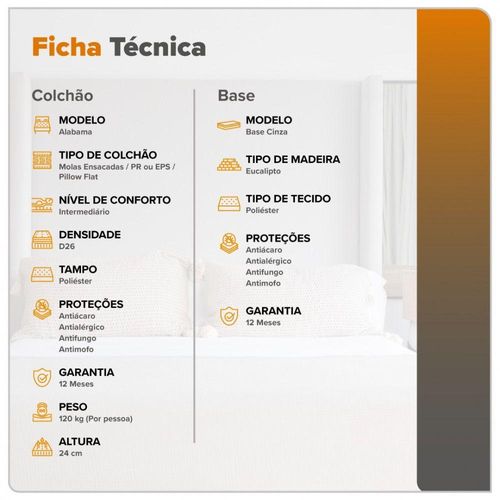 Ficha Técnica

Colchão

MODELO
Alabama

TIPO DE COLCHÃO
Molas Ensacadas / PR ou EPS / Pillow Flat

NÍVEL DE CONFORTO
Intermediário

DENSIDADE
D26

TAMPO
Poliéster

PROTEÇÕES
Antiácaro
Antialérgico
Antifungo
Antimofo

GARANTIA
12 Meses

PESO
120 kg (Por pessoa)

ALTURA
24 cm

Base

MODELO
Base Cinza

TIPO DE MADEIRA
Eucalipto

TIPO DE TECIDO
Poliéster

PROTEÇÕES
Antiácaro
Antialérgico
Antifungo
Antimofo

GARANTIA
12 Meses